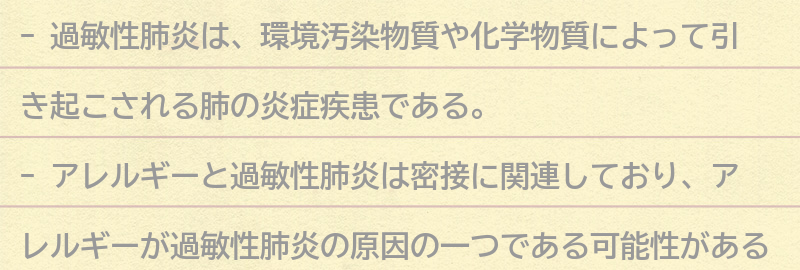 - 過敏性肺炎は、環境汚染物質や化学物質によって引き起こされる肺の炎症疾患である。

- アレルギーと過敏性肺炎は密接に関連しており、アレルギーが過敏性肺炎の原因の一つである可能性がある